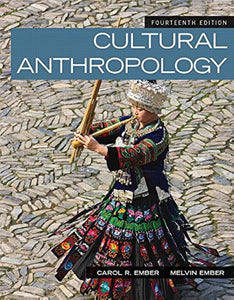 FOURTEENTH EDITION

CULTURAL ANTHROPOLOGY

CAROL R. EMBER MELVIN EMBER